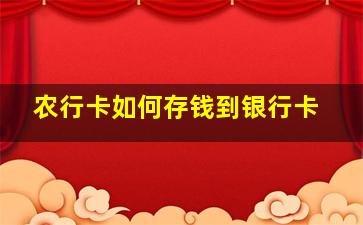 农行卡如何存钱到银行卡